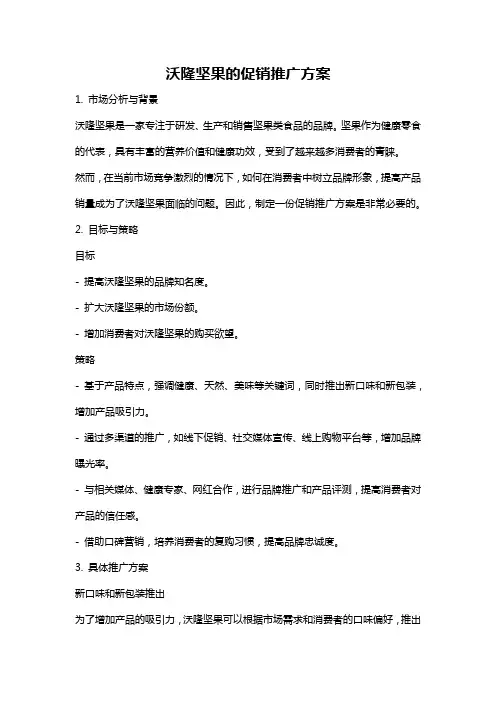 沃隆坚果的促销推广方案

1. 市场分析与背景

沃隆坚果是一家专注于研发、生产和销售坚果类食品的品牌。坚果作为健康零食的代表，具有丰富的营养价值和健康功效，受到了越来越多消费者的青睐。

然而，在当前市场竞争激烈的情况下，如何在消费者中树立品牌形象，提高产品销量成为了沃隆坚果面临的问题。因此，制定一份促销推广方案是非常必要的。

2. 目标与策略

目标

- 提高沃隆坚果的品牌知名度。

- 扩大沃隆坚果的市场份额。

- 增加消费者对沃隆坚果的购买欲望。

策略

- 基于产品特点，强调健康、天然、美味等关键词，同时推出新口味和新包装，增加产品吸引力。

- 通过多渠道的推广，如线下促销、社交媒体宣传、线上购物平台等，增加品牌曝光率。

- 与相关媒体、健康专家、网红合作，进行品牌推广和产品评测，提高消费者对产品的信任感。

- 借助口碑营销，培养消费者的复购习惯，提高品牌忠诚度。

3. 具体推广方案

新口味和新包装推出

为了增加产品的吸引力，沃隆坚果可以根据市场需求和消费者的口味偏好，推出